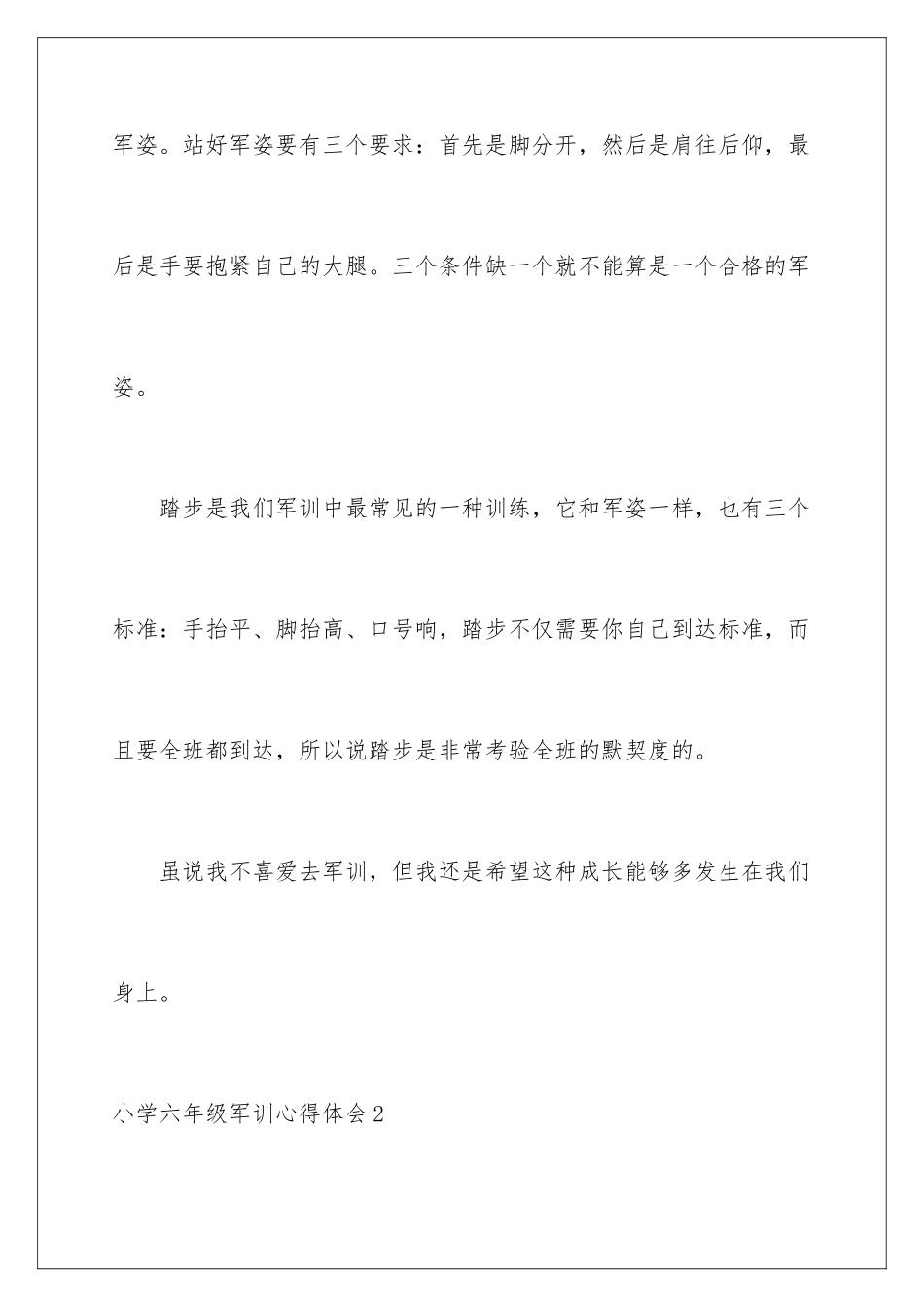 军姿。站好军姿要有三个要求：首先是脚分开，然后是肩往后仰，最后是手要抱紧自己的大腿。三个条件缺一个就不能算是一个合格的军姿。

踏步是我们军训中最常见的一种训练，它和军姿一样，也有三个标准：手抬平、脚抬高、口号响，踏步不仅需要你自己到达标准，而且要全班都到达，所以说踏步是非常考验全班的默契度的。

虽说我不喜爱去军训，但我还是希望这种成长能够多发生在我们身上。

小学六年级军训心得体会2